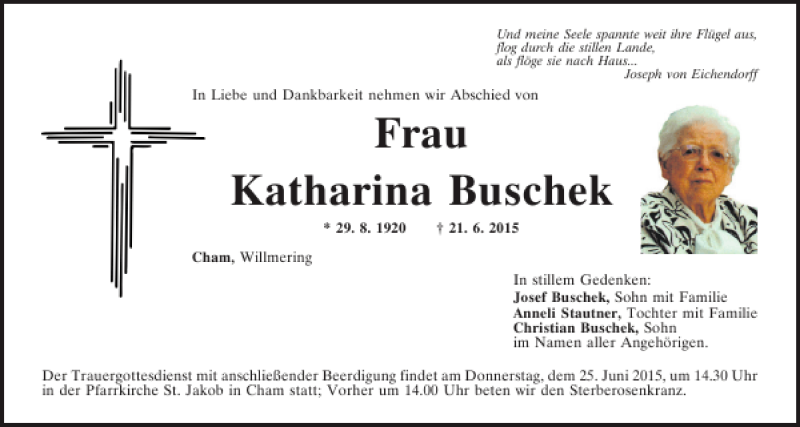 Und meine Seele spannte weit ihre Flügel aus,
flog durch die stillen Lande,
als flöge sie nach Haus...
Joseph von Eichendorff

In Liebe und Dankbarkeit nehmen wir Abschied von

Frau
Katharina Buschek

* 29. 8. 1920 † 21. 6. 2015

Cham, Willmering

In stillem Gedenken:
Josef Buschek, Sohn mit Familie
Anneli Stautner, Tochter mit Familie
Christian Buschek, Sohn
im Namen aller Angehörigen.

Der Trauergottesdienst mit anschließender Beerdigung findet am Donnerstag, dem 25. Juni 2015, um 14.30 Uhr in der Pfarrkirche St. Jakob in Cham statt; Vorher um 14.00 Uhr beten wir den Sterberosenkranz.